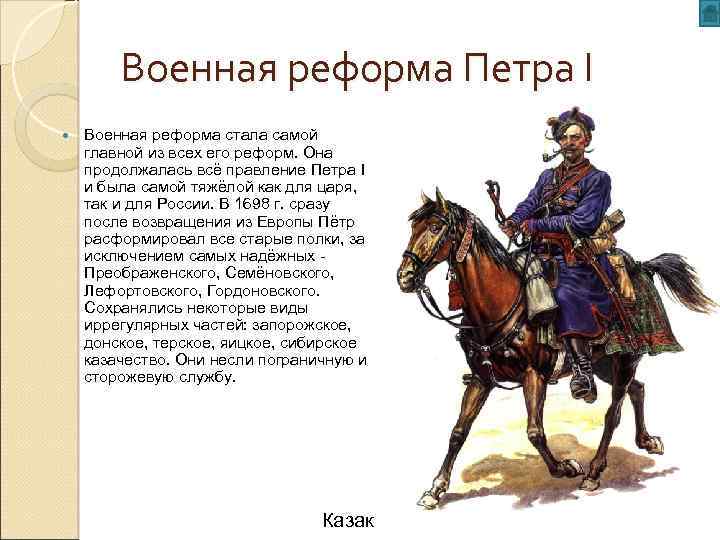 Военная реформа Петра I

Военная реформа стала самой главной из всех его реформ. Она продолжалась всё правление Петра I и была самой тяжёлой как для царя, так и для России. В 1698 г. сразу после возвращения из Европы Пётр расформировал все старые полки, за исключением самых надёжных - Преображенского, Семёновского, Лефортовского, Гордоновского. Сохранялись некоторые виды иррегулярных частей: запорожское, донское, терское, яицкое, сибирское казачество. Они несли пограничную и сторожевую службу.

Казак